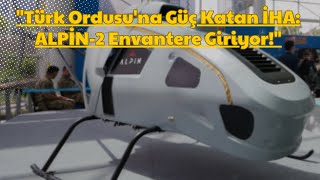 "Türk Ordusu'na Güç Katan İHA: ALPİN-2 Envantere Giriyor!"

ALPIN